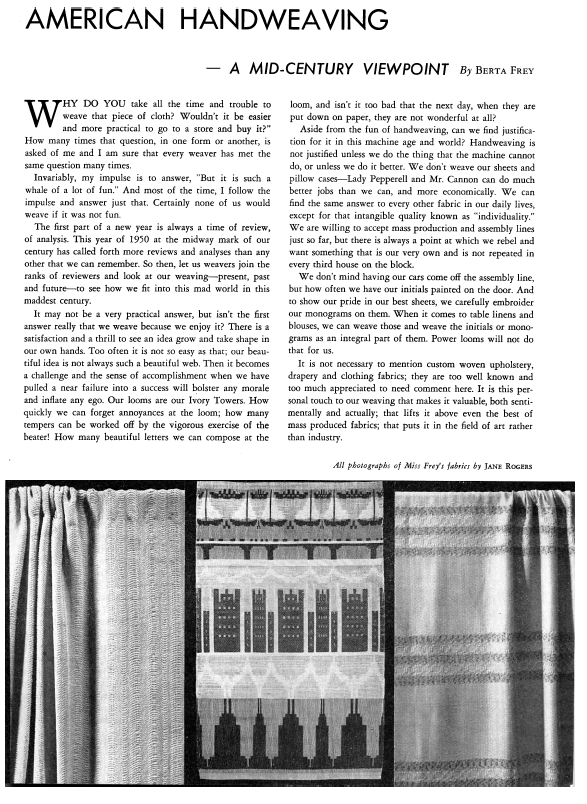 AMERICAN HANDWEAVING

— A MID-CENTURY VIEWPOINT By BERTA FREY

WHY DO YOU take all the time and trouble to weave that piece of cloth? Wouldn't it be easier and more practical to go to a store and buy it?" How many times that question, in one form or another, is asked of me and I am sure that every weaver has met the same question many times.

Invariably, my impulse is to answer, "But it is such a whale of a lot of fun." And most of the time, I follow the impulse and answer just that. Certainly none of us would weave if it was not fun.

The first part of a new year is always a time of review, of analysis. This year of 1950 at the midway mark of our century has called forth more reviews and analyses than any other that we can remember. So then, let us weavers join the ranks of reviewers and look at our weaving—present, past and future—to see how we fit into this mad world in this maddest century.

It may not be a very practical answer, but isn't the first answer really that we weave because we enjoy it? There is a satisfaction and a thrill to see an idea grow and take shape in our own hands. Too often it is not so easy as that; our beautiful idea is not always such a beautiful web. Then it becomes a challenge and the sense of accomplishment when we have pulled a near failure into a success will bolster any morale and inflate any ego. Our looms are our Ivory Towers. How quickly we can forget annoyances at the loom; how many tempers can be worked off by the vigorous exercise of the beater! How many beautiful letters we can compose at the loom, and isn't it too bad that the next day, when they are put down on paper, they are not wonderful at all?

Aside from the fun of handweaving, can we find justification for it in this machine age and world? Handweaving is not justified unless we do the thing that the machine cannot do, or unless we do it better. We don't weave our sheets and pillow cases—Lady Pepperell and Mr. Cannon can do much better jobs than we can, and more economically. We can find the same answer to every other fabric in our daily lives, except for that intangible quality known as "individuality." We are willing to accept mass production and assembly lines just so far, but there is always a point at which we rebel and want something that is our very own and is not repeated in every third house on the block.

We don't mind having our cars come off the assembly line, but how often we have our initials painted on the door. And to show our pride in our best sheets, we carefully embroider our monograms on them. When it comes to table linens and blouses, we can weave those and weave the initials or monograms as an integral part of them. Power looms will not do that for us.

It is not necessary to mention custom woven upholstery, drapery and clothing fabrics; they are too well known and too much appreciated to need comment here. It is this personal touch to our weaving that makes it valuable, both sentimentally and actually; that lifts it above even the best of mass produced fabrics; that puts it in the field of art rather than industry.

All photographs of Miss Frey's fabrics by JANE ROGERS